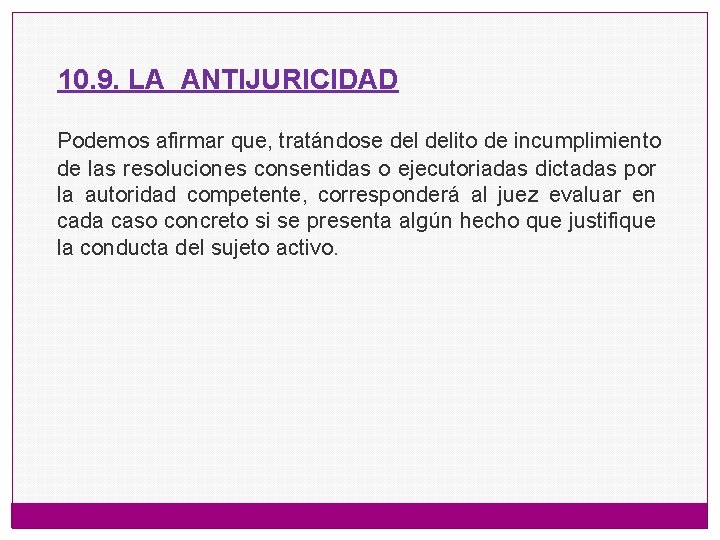 10.9. LA ANTIJURICIDAD

Podemos afirmar que, tratándose del delito de incumplimiento de las resoluciones consentidas o ejecutoriadas dictadas por la autoridad competente, corresponderá al juez evaluar en cada caso concreto si se presenta algún hecho que justifique la conducta del sujeto activo.